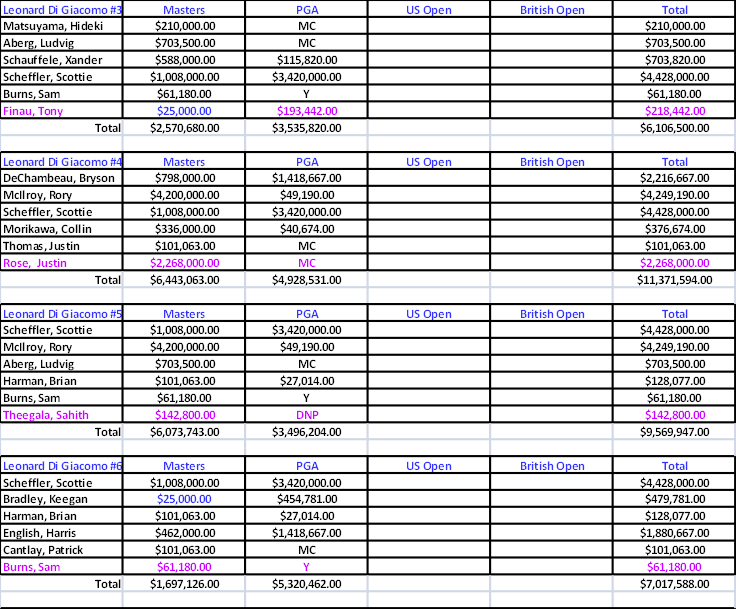 | Leonard Di Giacomo #3 | Masters | PGA | US Open | British Open | Total |
|---|---|---|---|---|---|
| Matsuyama, Hideki | $210,000.00 | MC | | | $210,000.00 |
| Aberg, Ludvig | $703,500.00 | MC | | | $703,500.00 |
| Schauffele, Xander | $588,000.00 | $115,820.00 | | | $703,820.00 |
| Scheffler, Scottie | $1,008,000.00 | $3,420,000.00 | | | $4,428,000.00 |
| Burns, Sam | $61,180.00 | Y | | | $61,180.00 |
| Finau, Tony | $25,000.00 | $193,442.00 | | | $218,442.00 |
| Total | $2,570,680.00 | $3,535,820.00 | | | $6,106,500.00 |

| Leonard Di Giacomo #4 | Masters | PGA | US Open | British Open | Total |
|---|---|---|---|---|---|
| DeChambeau, Bryson | $798,000.00 | $1,418,667.00 | | | $2,216,667.00 |
| McIlroy, Rory | $4,200,000.00 | $49,190.00 | | | $4,249,190.00 |
| Scheffler, Scottie | $1,008,000.00 | $3,420,000.00 | | | $4,428,000.00 |
| Morikawa, Collin | $336,000.00 | $40,674.00 | | | $376,674.00 |
| Thomas, Justin | $101,063.00 | MC | | | $101,063.00 |
| Rose, Justin | $2,268,000.00 | MC | | | $2,268,000.00 |
| Total | $6,443,063.00 | $4,928,531.00 | | | $11,371,594.00 |

| Leonard Di Giacomo #5 | Masters | PGA | US Open | British Open | Total |
|---|---|---|---|---|---|
| Scheffler, Scottie | $1,008,000.00 | $3,420,000.00 | | | $4,428,000.00 |
| McIlroy, Rory | $4,200,000.00 | $49,190.00 | | | $4,249,190.00 |
| Aberg, Ludvig | $703,500.00 | MC | | | $703,500.00 |
| Harman, Brian | $101,063.00 | $27,014.00 | | | $128,077.00 |
| Burns, Sam | $61,180.00 | Y | | | $61,180.00 |
| Theegala, Sahith | $142,800.00 | DNP | | | $142,800.00 |
| Total | $6,073,743.00 | $3,496,204.00 | | | $9,569,947.00 |

| Leonard Di Giacomo #6 | Masters | PGA | US Open | British Open | Total |
|---|---|---|---|---|---|
| Scheffler, Scottie | $1,008,000.00 | $3,420,000.00 | | | $4,428,000.00 |
| Bradley, Keegan | $25,000.00 | $454,781.00 | | | $479,781.00 |
| Harman, Brian | $101,063.00 | $27,014.00 | | | $128,077.00 |
| English, Harris | $462,000.00 | $1,418,667.00 | | | $1,880,667.00 |
| Cantlay, Patrick | $101,063.00 | MC | | | $101,063.00 |
| Burns, Sam | $61,180.00 | Y | | | $61,180.00 |
| Total | $1,697,126.00 | $5,320,462.00 | | | $7,017,588.00 |